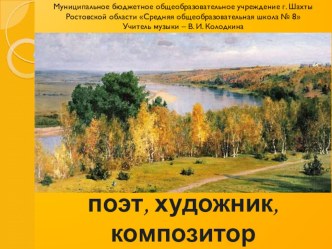 Муниципальное бюджетное общеобразовательное учреждение г. Шахты
Ростовской области «Средняя общеобразовательная школа № 8»
Учитель музыки – В. И. Колодкина

поэт, художник, композитор